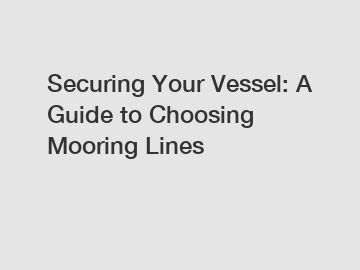 Securing Your Vessel: A Guide to Choosing Mooring Lines